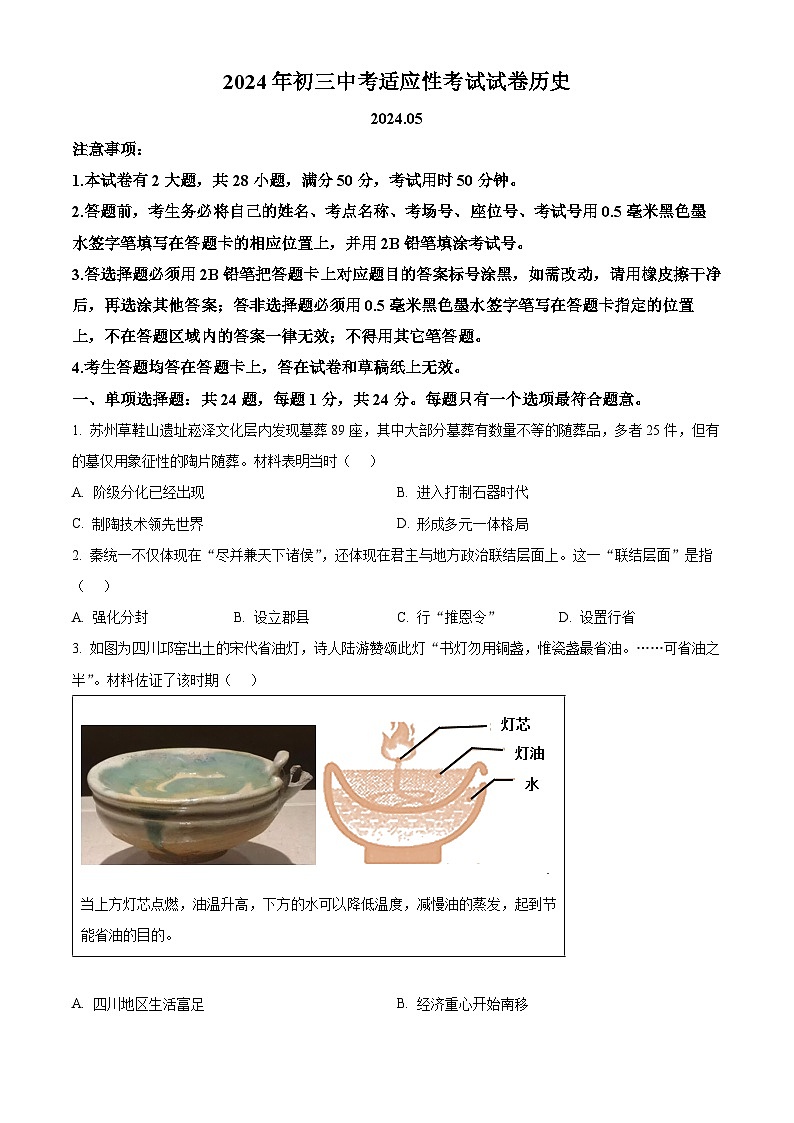 2024年初三中考适应性考试试卷历史

2024.05

注意事项：

1.本试卷有2大题，共28小题，满分50分，考试用时50分钟。

2.答题前，考生务必将自己的姓名、考点名称、考场号、座位号、考试号用0.5毫米黑色墨水签字笔填写在答题卡的相应位置上，并用2B铅笔填涂考试号。

3.答选择题必须用2B铅笔把答题卡上对应题目的答案标号涂黑，如需改动，请用橡皮擦干净后，再选涂其他答案；答非选择题必须用0.5毫米黑色墨水签字笔写在答题卡指定的位置上，不在答题区域内的答案一律无效；不得用其它笔答题。

4.考生答题均答在答题卡上，答在试卷和草稿纸上无效。

一、单项选择题：共24题，每题1分，共24分。每题只有一个选项最符合题意。

1. 苏州草鞋山遗址崧泽文化层内发现墓葬89座，其中大部分墓葬有数量不等的随葬品，多者25件，但有的墓仅用象征性的陶片随葬。材料表明当时（　）

A. 阶级分化已经出现　　B. 进入打制石器时代

C. 制陶技术领先世界　　D. 形成多元一体格局

2. 秦统一不仅体现在“尽并兼天下诸侯”，还体现在君主与地方政治联结层面上。这一“联结层面”是指（　）

A. 强化分封　　B. 设立郡县　　C. 行“推恩令”　　D. 设置行省

3. 如图为四川邛窑出土的宋代省油灯，诗人陆游赞颂此灯“书灯勿用铜盏，惟瓷盏最省油。……可省油之半”。材料佐证了该时期（　）

灯芯

灯油

水

当上方灯芯点燃，油温升高，下方的水可以降低温度，减慢油的蒸发，起到节能省油的目的。

A. 四川地区生活富足　　B. 经济重心开始南移